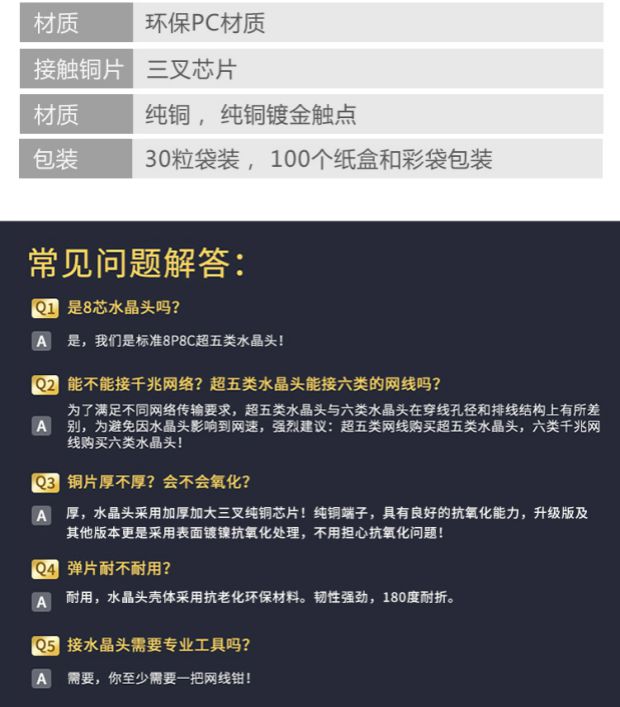 材质 环保PC材质

接触铜片 三叉芯片

材质 纯铜，纯铜镀金触点

包装 30粒袋装，100个纸盒和彩袋包装

常见问题解答:

Q1 是8芯水晶头吗?

A 是，我们是标准8P8C超五类水晶头!

Q2 能不能接千兆网络？超五类水晶头能接六类的网线吗?

A 为了满足不同网络传输要求，超五类水晶头与六类水晶头在穿线孔径和排线结构上有所差别，为避免因水晶头影响到网速，强烈建议：超五类网线购买超五类水晶头，六类千兆网线购买六类水晶头!

Q3 铜片厚不厚？会不会氧化?

A 厚，水晶头采用加厚加大三叉纯铜芯片！纯铜端子，具有良好的抗氧化能力，升级版及其他版本更是采用表面镀镍抗氧化处理，不用担心抗氧化问题!

Q4 弹片耐不耐用?

A 耐用，水晶头壳体采用抗老化环保材料。韧性强劲，180度耐折。

Q5 接水晶头需要专业工具吗?

A 需要，你至少需要一把网线钳!